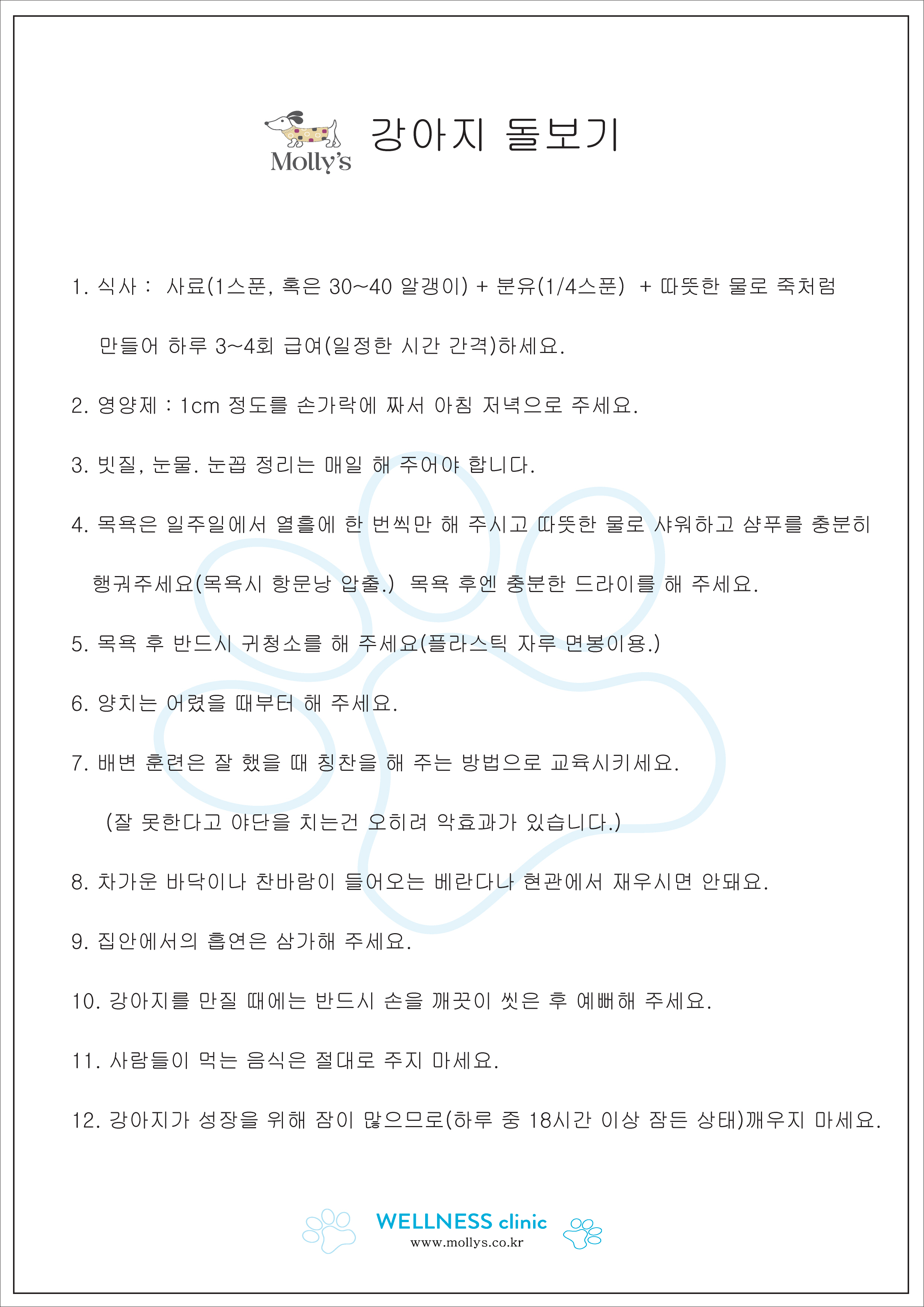 Molly's

강아지 돌보기

1. 식사 : 사료(1스푼, 혹은 30~40 알갱이) + 분유(1/4스푼) + 따뜻한 물로 죽처럼 만들어 하루 3~4회 급여(일정한 시간 간격)하세요.

2. 영양제 : 1cm 정도를 손가락에 짜서 아침 저녁으로 주세요.

3. 빗질, 눈물. 눈꼽 정리는 매일 해 주어야 합니다.

4. 목욕은 일주일에서 열흘에 한 번씩만 해 주시고 따뜻한 물로 샤워하고 샴푸를 충분히 행궈주세요(목욕시 항문낭 압출.) 목욕 후엔 충분한 드라이를 해 주세요.

5. 목욕 후 반드시 귀청소를 해 주세요(플라스틱 자루 면봉이용.)

6. 양치는 어렸을 때부터 해 주세요.

7. 배변 훈련은 잘 했을 때 칭찬을 해 주는 방법으로 교육시키세요.
(잘 못한다고 야단을 치는건 오히려 악효과가 있습니다.)

8. 차가운 바닥이나 찬바람이 들어오는 베란다나 현관에서 재우시면 안돼요.

9. 집안에서의 흡연은 삼가해 주세요.

10. 강아지를 만질 때에는 반드시 손을 깨끗이 씻은 후 예뻐해 주세요.

11. 사람들이 먹는 음식은 절대로 주지 마세요.

12. 강아지가 성장을 위해 잠이 많으므로(하루 중 18시간 이상 잠든 상태)깨우지 마세요.

WELLNESS clinic
www.mollys.co.kr